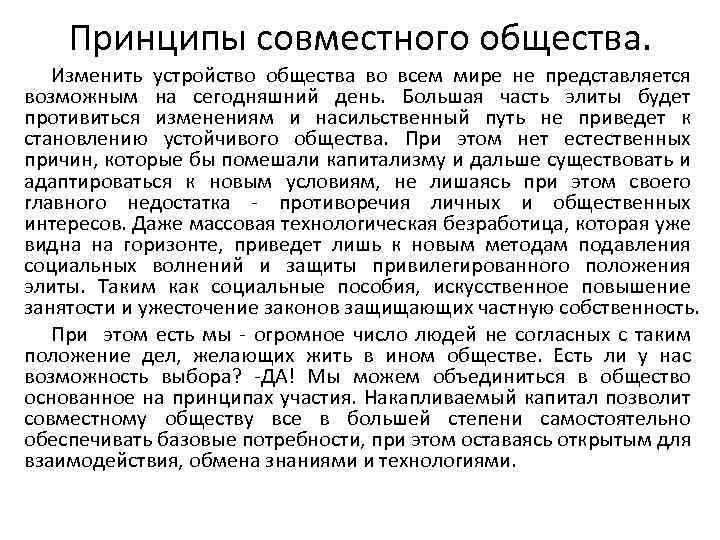 Принципы совместного общества.

Изменить устройство общества во всем мире не представляется возможным на сегодняшний день. Большая часть элиты будет противиться изменениям и насильственный путь не приведет к становлению устойчивого общества. При этом нет естественных причин, которые бы помешали капитализму и дальше существовать и адаптироваться к новым условиям, не лишаясь при этом своего главного недостатка - противоречия личных и общественных интересов. Даже массовая технологическая безработица, которая уже видна на горизонте, приведет лишь к новым методам подавления социальных волнений и защиты привилегированного положения элиты. Таким как социальные пособия, искусственное повышение занятости и ужесточение законов защищающих частную собственность.

При этом есть мы - огромное число людей не согласных с таким положение дел, желающих жить в ином обществе. Есть ли у нас возможность выбора? -ДА! Мы можем объединиться в общество основанное на принципах участия. Накапливаемый капитал позволит совместному обществу все в большей степени самостоятельно обеспечивать базовые потребности, при этом оставаясь открытым для взаимодействия, обмена знаниями и технологиями.